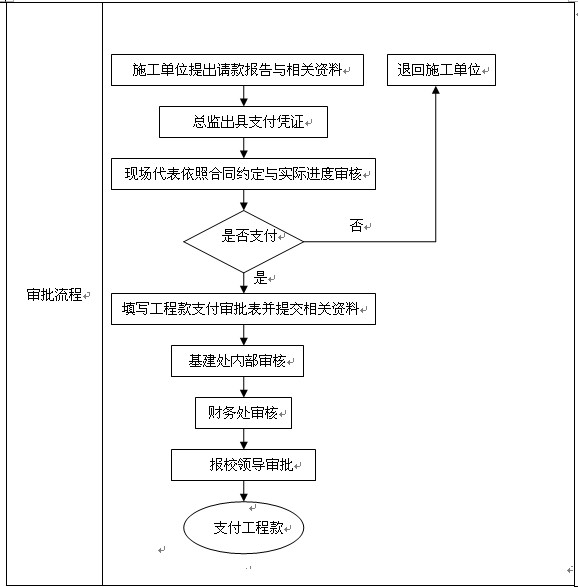 审批流程

施工单位提出请款报告与相关资料

退回施工单位

总监出具支付凭证

现场代表依照合同约定与实际进度审核

是否支付

否

是

填写工程款支付审批表并提交相关资料

基建处内部审核

财务处审核

报校领导审批

支付工程款